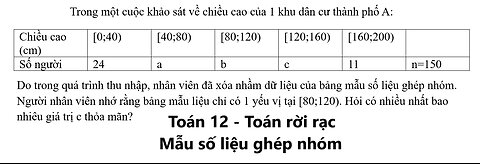 Trong một cuộc khảo sát về chiều cao của 1 khu dân cư thành phố A:

| Chiều cao (cm) | [0;40) | [40;80) | [80;120) | [120;160) | [160;200) | |
|---|---|---|---|---|---|---|
| Số người | 24 | a | b | c | 11 | n=150 |

Do trong quá trình thu nhập, nhân viên đã xóa nhầm dữ liệu của bảng mẫu số liệu ghép nhóm. Người nhân viên nhớ rằng bảng mẫu liệu chỉ có 1 yếu vị tại [80;120). Hỏi có nhiều nhất bao nhiêu giá trị c thỏa mãn?

Toán 12 - Toán rời rạc
Mẫu số liệu ghép nhóm